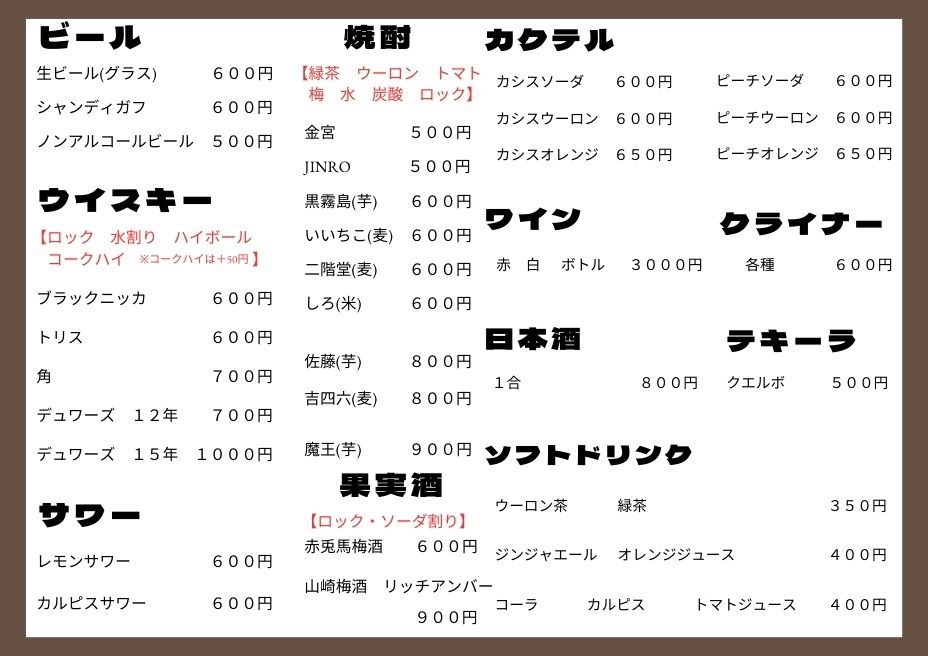 ビール

生ビール(グラス)　６００円

シャンディガフ　６００円

ノンアルコールビール　５００円

ウイスキー

【ロック　水割り　ハイボール　コークハイ　※コークハイは＋50円】

ブラックニッカ　６００円

トリス　６００円

角　７００円

デュワーズ　１２年　７００円

デュワーズ　１５年　１０００円

サワー

レモンサワー　６００円

カルピスサワー　６００円

焼酎

【緑茶　ウーロン　トマト　梅　水　炭酸　ロック】

金宮　５００円

JINRO　５００円

黒霧島(芋)　６００円

いいちこ(麦)　６００円

二階堂(麦)　６００円

しろ(米)　６００円

佐藤(芋)　８００円

吉四六(麦)　８００円

魔王(芋)　９００円

果実酒

【ロック・ソーダ割り】

赤兎馬梅酒　６００円

山崎梅酒　リッチアンバー　９００円

カクテル

カシスソーダ　６００円

カシスウーロン　６００円

カシスオレンジ　６５０円

ピーチソーダ　６００円

ピーチウーロン　６００円

ピーチオレンジ　６５０円

ワイン

赤　白　ボトル　３０００円

クライナー

各種　６００円

日本酒

１合　８００円

テキーラ

クエルボ　５００円

ソフトドリンク

ウーロン茶　緑茶　３５０円

ジンジャエール　オレンジジュース　４００円

コーラ　カルピス　トマトジュース　４００円